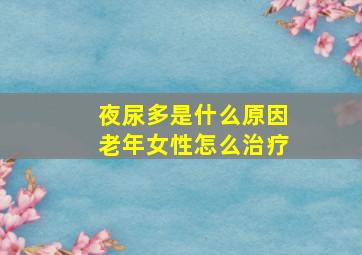 夜尿多是什么原因
老年女性怎么治疗